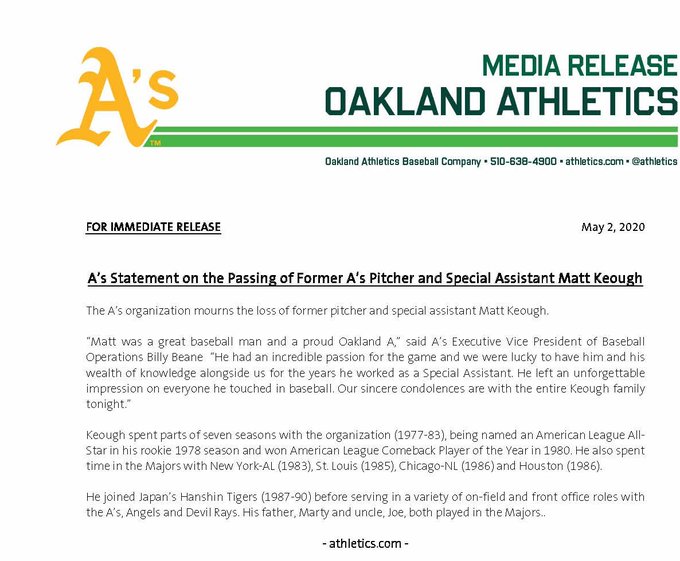 A's™

MEDIA RELEASE
OAKLAND ATHLETICS

Oakland Athletics Baseball Company • 510-638-4900 • athletics.com • @athletics

FOR IMMEDIATE RELEASE

May 2, 2020

A's Statement on the Passing of Former A's Pitcher and Special Assistant Matt Keough

The A's organization mourns the loss of former pitcher and special assistant Matt Keough.

"Matt was a great baseball man and a proud Oakland A," said A's Executive Vice President of Baseball Operations Billy Beane "He had an incredible passion for the game and we were lucky to have him and his wealth of knowledge alongside us for the years he worked as a Special Assistant. He left an unforgettable impression on everyone he touched in baseball. Our sincere condolences are with the entire Keough family tonight."

Keough spent parts of seven seasons with the organization (1977-83), being named an American League All-Star in his rookie 1978 season and won American League Comeback Player of the Year in 1980. He also spent time in the Majors with New York-AL (1983), St. Louis (1985), Chicago-NL (1986) and Houston (1986).

He joined Japan's Hanshin Tigers (1987-90) before serving in a variety of on-field and front office roles with the A's, Angels and Devil Rays. His father, Marty and uncle, Joe, both played in the Majors..

- athletics.com -